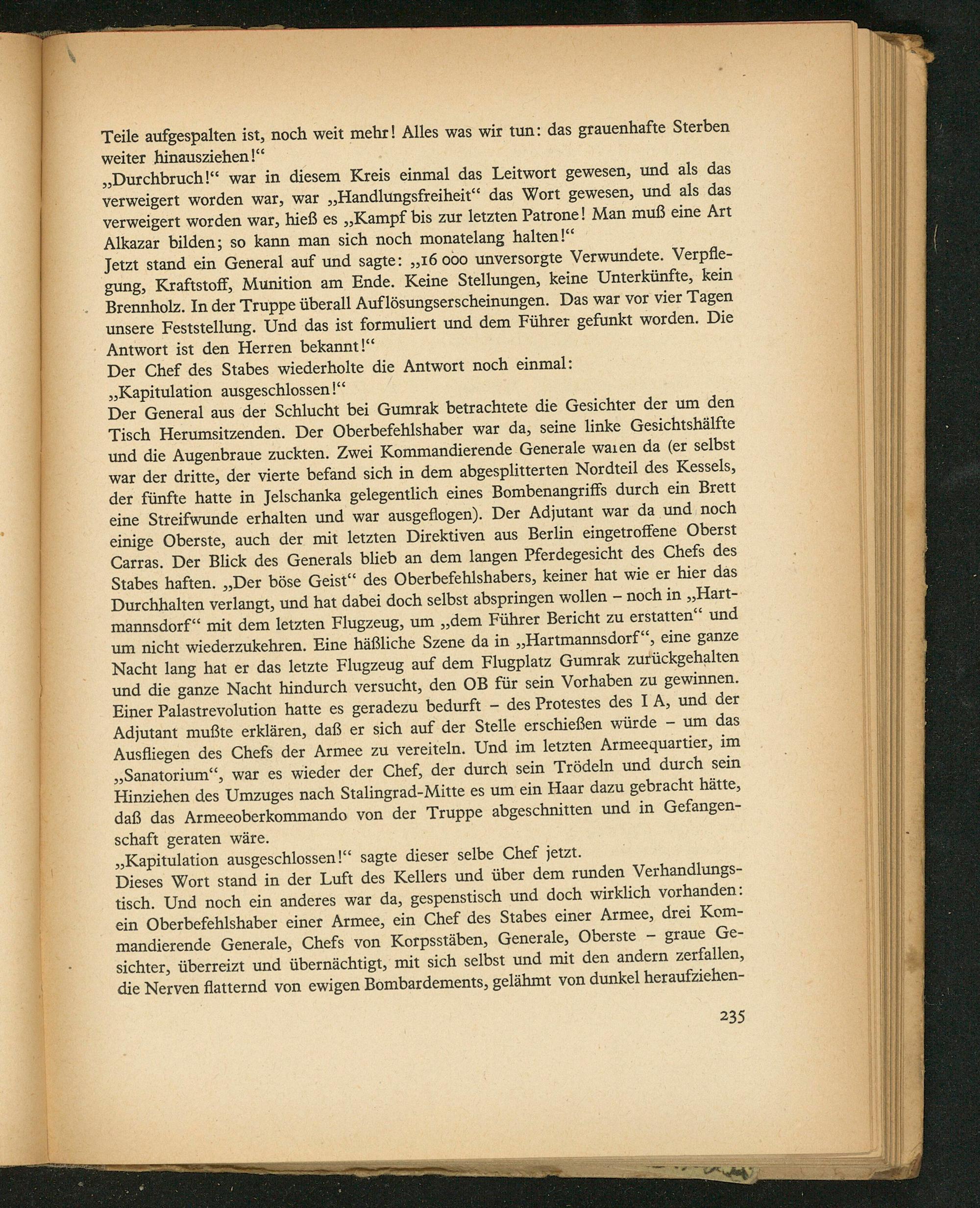 Teile aufgespalten ist, noch weit mehr! Alles was wir tun: das grauenhafte Sterben weiter hinausziehen!“
„Durchbruch!“ war in diesem Kreis einmal das Leitwort gewesen, und als das verweigert worden war, war „Handlungsfreiheit“ das Wort gewesen, und als das verweigert worden war, hieß es „Kampf bis zur letzten Patrone! Man muß eine Art Alkazar bilden; so kann man sich noch monatelang halten!“
Jetzt stand ein General auf und sagte: „16 000 unversorgte Verwundete. Verpflegung, Kraftstoff, Munition am Ende. Keine Stellungen, keine Unterkünfte, kein Brennholz. In der Truppe überall Auflösungserscheinungen. Das war vor vier Tagen unsere Feststellung. Und das ist formuliert und dem Führer gefunkt worden. Die Antwort ist den Herren bekannt!“
Der Chef des Stabes wiederholte die Antwort noch einmal:
„Kapitulation ausgeschlossen!“
Der General aus der Schlucht bei Gumrak betrachtete die Gesichter der um den Tisch Herumsitzenden. Der Oberbefehlshaber war da, seine linke Gesichtshälfte und die Augenbraue zuckten. Zwei Kommandierende Generale waren da (er selbst war der dritte, der vierte befand sich in dem abgesplitterten Nordteil des Kessels, der fünfte hatte in Jelschanka gelegentlich eines Bombenangriffs durch ein Brett eine Streifwunde erhalten und war ausgeflogen). Der Adjutant war da und noch einige Oberste, auch der mit letzten Direktiven aus Berlin eingetroffene Oberst Carras. Der Blick des Generals blieb an dem langen Pferdegesicht des Chefs des Stabes haften. „Der böse Geist“ des Oberbefehlshabers, keiner hat wie er hier das Durchhalten verlangt, und hat dabei doch selbst abspringen wollen – noch in „Hartmannsdorf“ mit dem letzten Flugzeug, um „dem Führer Bericht zu erstatten“ und um nicht wiederzukehren. Eine häßliche Szene da in „Hartmannsdorf“, eine ganze Nacht lang hat er das letzte Flugzeug auf dem Flugplatz Gumrak zurückgehalten und die ganze Nacht hindurch versucht, den OB für sein Vorhaben zu gewinnen. Einer Palastrevolution hatte es geradezu bedurft – des Protestes des I A, und der Adjutant mußte erklären, daß er sich auf der Stelle erschießen würde – um das Ausfliegen des Chefs der Armee zu vereiteln. Und im letzten Armeequartier, im „Sanatorium“, war es wieder der Chef, der durch sein Trödeln und durch sein Hinziehen des Umzuges nach Stalingrad-Mitte es um ein Haar dazu gebracht hätte, daß das Armeeoberkommando von der Truppe abgeschnitten und in Gefangenschaft geraten wäre.
„Kapitulation ausgeschlossen!“ sagte dieser selbe Chef jetzt.
Dieses Wort stand in der Luft des Kellers und über dem runden Verhandlungstisch. Und noch ein anderes war da, gespenstisch und doch wirklich vorhanden: ein Oberbefehlshaber einer Armee, ein Chef des Stabes einer Armee, drei Kommandierende Generale, Chefs von Korpsstäben, Generale, Oberste – graue Gesichter, überreizt und übernächtigt, mit sich selbst und mit den andern zerfallen, die Nerven flatternd von ewigen Bombardements, gelähmt von dunkel heraufziehen-

235